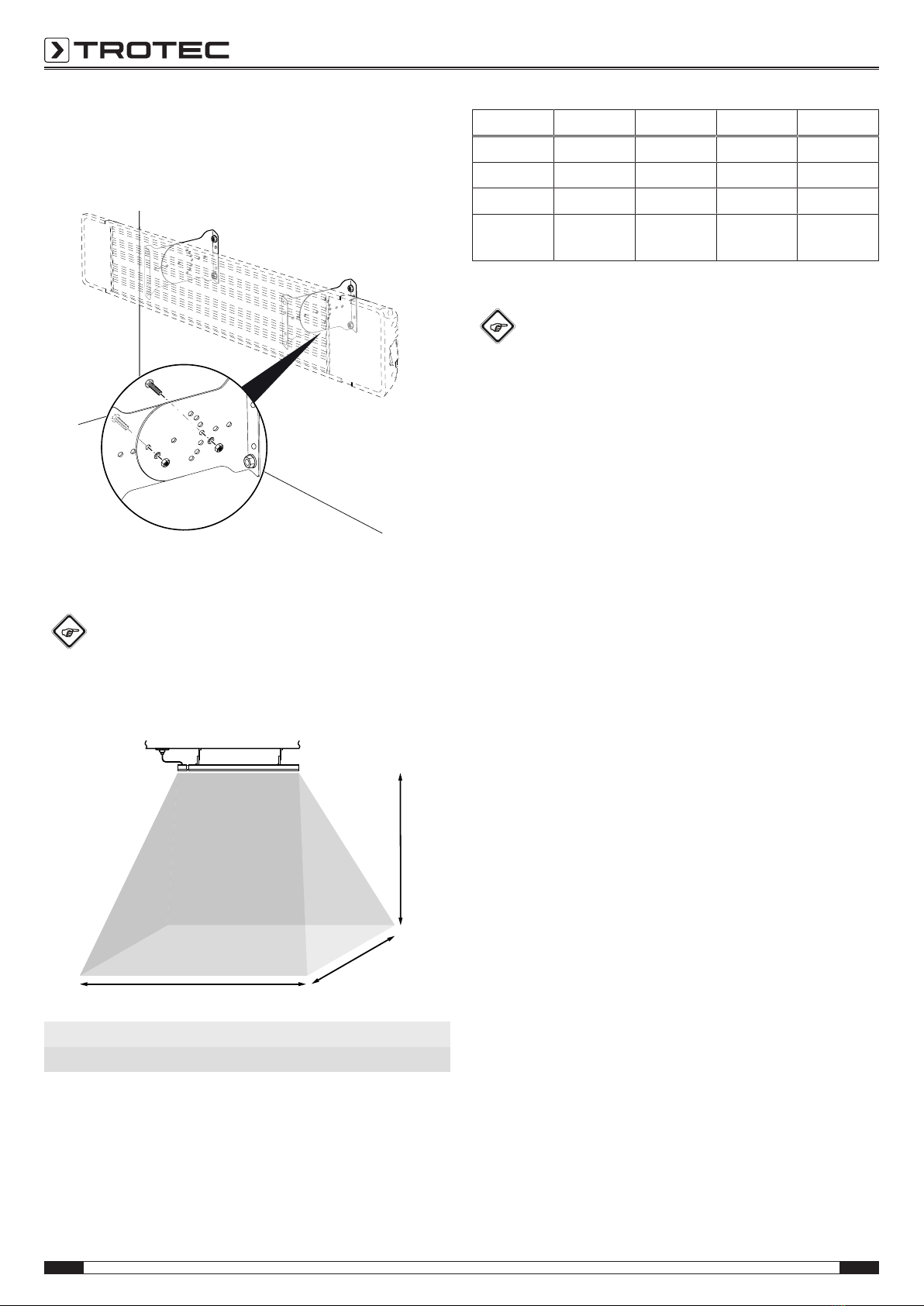 TROTEC